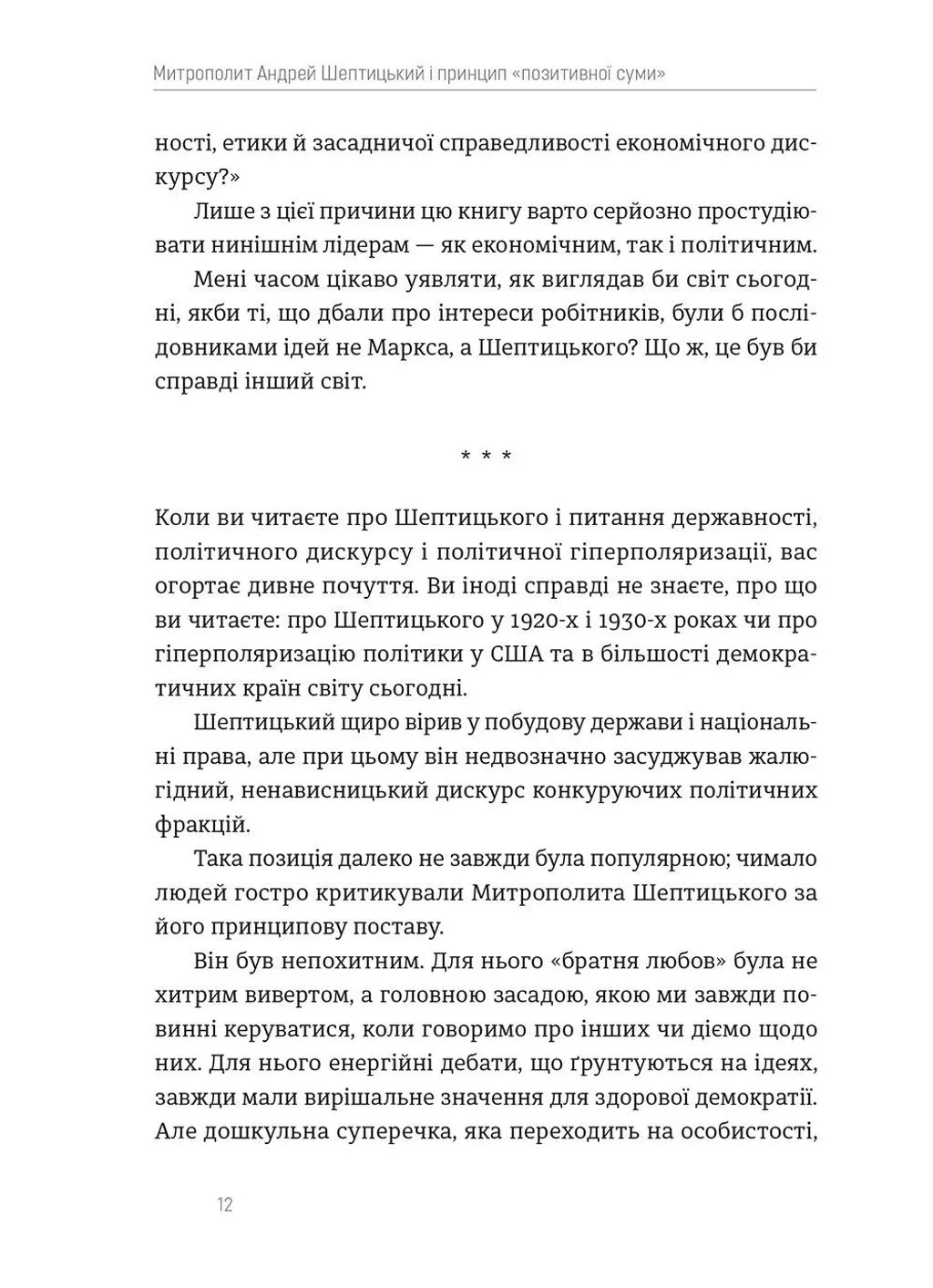 Митрополит Андрей Шептицький і принцип «позитивної суми»

ності, етики й засадничої справедливості економічного дискурсу?»

Лише з цієї причини цю книгу варто серйозно простудіювати нинішнім лідерам — як економічним, так і політичним.

Мені часом цікаво уявляти, як виглядав би світ сьогодні, якби ті, що дбали про інтереси робітників, були б послідовниками ідей не Маркса, а Шептицького? Що ж, це був би справді інший світ.

* * *

Коли ви читаєте про Шептицького і питання державності, політичного дискурсу і політичної гіперполяризації, вас огортає дивне почуття. Ви іноді справді не знаєте, про що ви читаєте: про Шептицького у 1920-х і 1930-х роках чи про гіперполяризацію політики у США та в більшості демократичних країн світу сьогодні.

Шептицький щиро вірив у побудову держави і національні права, але при цьому він недвозначно засуджував жалюгідний, ненависницький дискурс конкуруючих політичних фракцій.

Така позиція далеко не завжди була популярною; чимало людей гостро критикували Митрополита Шептицького за його принципову поставу.

Він був непохитним. Для нього «братня любов» була не хитрим вивертом, а головною засадою, якою ми завжди повинні керуватися, коли говоримо про інших чи діємо щодо них. Для нього енергійні дебати, що ґрунтуються на ідеях, завжди мали вирішальне значення для здорової демократії. Але дошкульна суперечка, яка переходить на особистості,

12